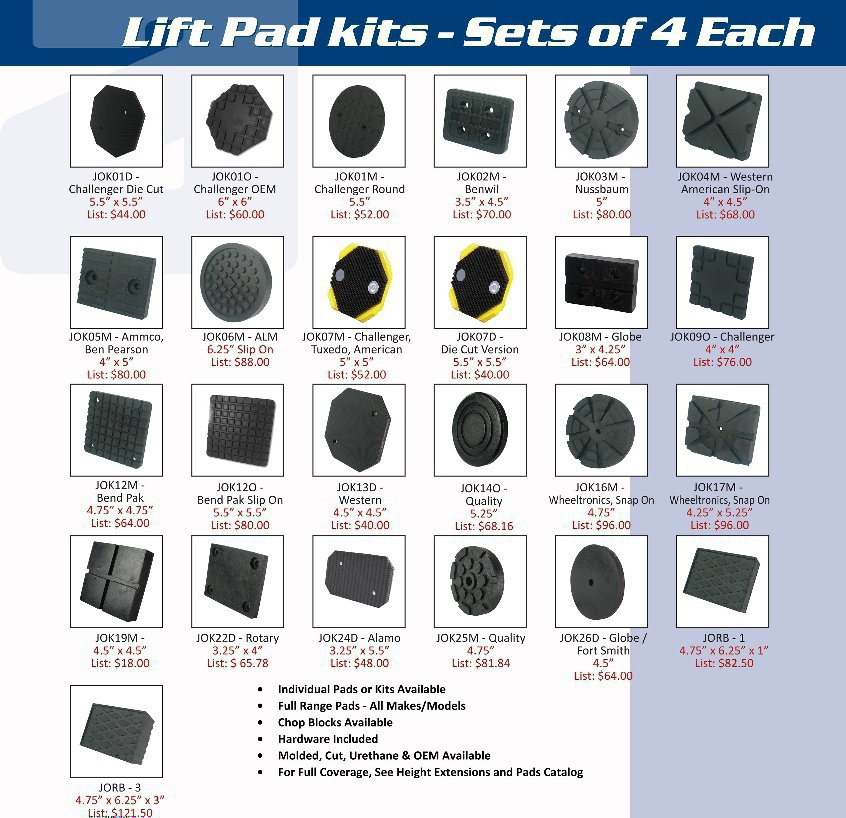 Lift Pad kits - Sets of 4 Each

JOK01D -
Challenger Die Cut
5.5" x 5.5"
List: $44.00

JOK01O -
Challenger OEM
6" x 6"
List: $60.00

JOK01M -
Challenger Round
5.5"
List: $52.00

JOK02M -
Benwil
3.5" x 4.5"
List: $70.00

JOK03M -
Nussbaum
5"
List: $80.00

JOK04M - Western
American Slip-On
4" x 4.5"
List: $68.00

JOK05M - Ammco,
Ben Pearson
4" x 5"
List: $80.00

JOK06M - ALM
6.25" Slip On
List: $88.00

JOK07M - Challenger,
Tuxedo, American
5" x 5"
List: $52.00

JOK07D -
Die Cut Version
5.5" x 5.5"
List: $40.00

JOK08M - Globe
3" x 4.25"
List: $64.00

JOK09O - Challenger
4" x 4"
List: $76.00

JOK12M -
Bend Pak
4.75" x 4.75"
List: $64.00

JOK12O -
Bend Pak Slip On
5.5" x 5.5"
List: $80.00

JOK13D -
Western
4.5" x 4.5"
List: $40.00

JOK14O -
Quality
5.25"
List: $68.16

JOK16M -
Wheeltronics, Snap On
4.75"
List: $96.00

JOK17M -
Wheeltronics, Snap On
4.25" x 5.25"
List: $96.00

JOK19M -
4.5" x 4.5"
List: $18.00

JOK22D - Rotary
3.25" x 4"
List: $ 65.78

JOK24D - Alamo
3.25" x 5.5"
List: $48.00

JOK25M - Quality
4.75"
List: $81.84

JOK26D - Globe /
Fort Smith
4.5"
List: $64.00

JORB - 1
4.75" x 6.25" x 1"
List: $82.50

JORB - 3
4.75" x 6.25" x 3"
List: $121.50

• Individual Pads or Kits Available
• Full Range Pads - All Makes/Models
• Chop Blocks Available
• Hardware Included
• Molded, Cut, Urethane & OEM Available
• For Full Coverage, See Height Extensions and Pads Catalog